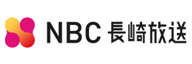 NBC 長崎放送